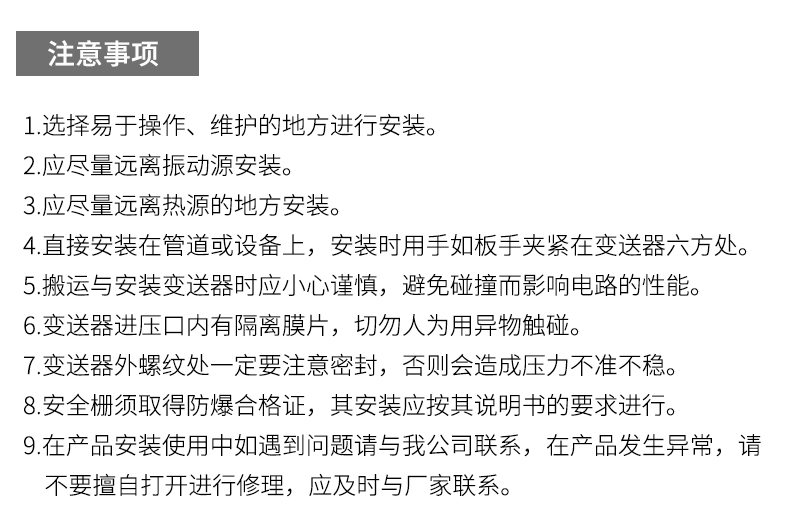 注意事项

1.选择易于操作、维护的地方进行安装。
2.应尽量远离振动源安装。
3.应尽量远离热源的地方安装。
4.直接安装在管道或设备上，安装时用手如板手夹紧在变送器六方处。
5.搬运与安装变送器时应小心谨慎，避免碰撞而影响电路的性能。
6.变送器进压口内有隔离膜片，切勿人为用异物触碰。
7.变送器外螺纹处一定要注意密封，否则会造成压力不准不稳。
8.安全栅须取得防爆合格证，其安装应按其说明书的要求进行。
9.在产品安装使用中如遇到问题请与我公司联系，在产品发生异常，请不要擅自打开进行修理，应及时与厂家联系。